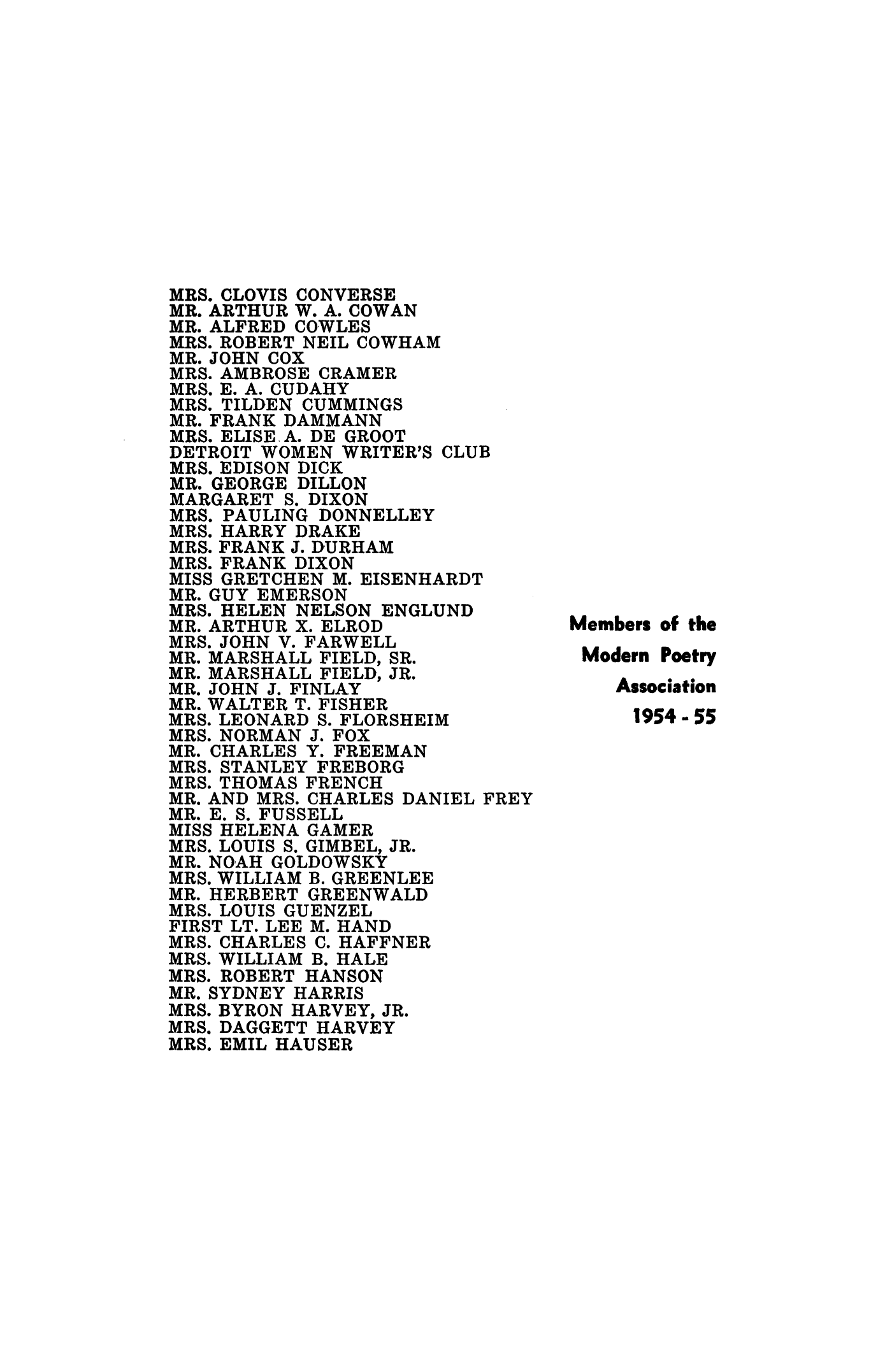 MRS. CLOVIS CONVERSE
MR. ARTHUR W. A. COWAN
MR. ALFRED COWLES
MRS. ROBERT NEIL COWHAM
MR. JOHN COX
MRS. AMBROSE CRAMER
MRS. E. A. CUDAHY
MRS. TILDEN CUMMINGS
MR. FRANK DAMMANN
MRS. ELISE A. DE GROOT
DETROIT WOMEN WRITER'S CLUB
MRS. EDISON DICK
MR. GEORGE DILLON
MARGARET S. DIXON
MRS. PAULING DONNELLEY
MRS. HARRY DRAKE
MRS. FRANK J. DURHAM
MRS. FRANK DIXON
MISS GRETCHEN M. EISENHARDT
MR. GUY EMERSON
MRS. HELEN NELSON ENGLUND
MR. ARTHUR X. ELROD
MRS. JOHN V. FARWELL
MR. MARSHALL FIELD, SR.
MR. MARSHALL FIELD, JR.
MR. JOHN J. FINLAY
MR. WALTER T. FISHER
MRS. LEONARD S. FLORSHEIM
MRS. NORMAN J. FOX
MR. CHARLES Y. FREEMAN
MRS. STANLEY FREBORG
MRS. THOMAS FRENCH
MR. AND MRS. CHARLES DANIEL FREY
MR. E. S. FUSSELL
MISS HELENA GAMER
MRS. LOUIS S. GIMBEL, JR.
MR. NOAH GOLDOWSKY
MRS. WILLIAM B. GREENLEE
MR. HERBERT GREENWALD
MRS. LOUIS GUENZEL
FIRST LT. LEE M. HAND
MRS. CHARLES C. HAFFNER
MRS. WILLIAM B. HALE
MRS. ROBERT HANSON
MR. SYDNEY HARRIS
MRS. BYRON HARVEY, JR.
MRS. DAGGETT HARVEY
MRS. EMIL HAUSER

Members of the
Modern Poetry
Association
1954 - 55